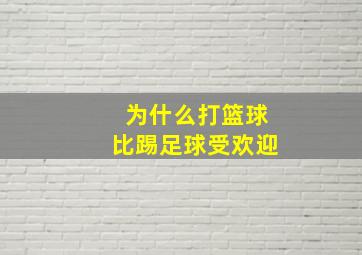 为什么打篮球
比踢足球受欢迎